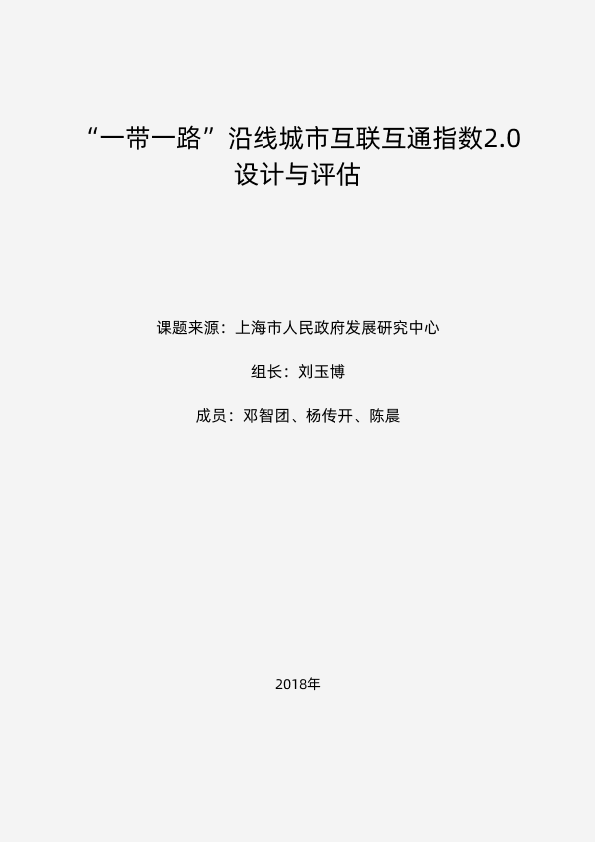 “一带一路”沿线城市互联互通指数2.0
设计与评估

课题来源：上海市人民政府发展研究中心

组长：刘玉博

成员：邓智团、杨传开、陈晨

2018年